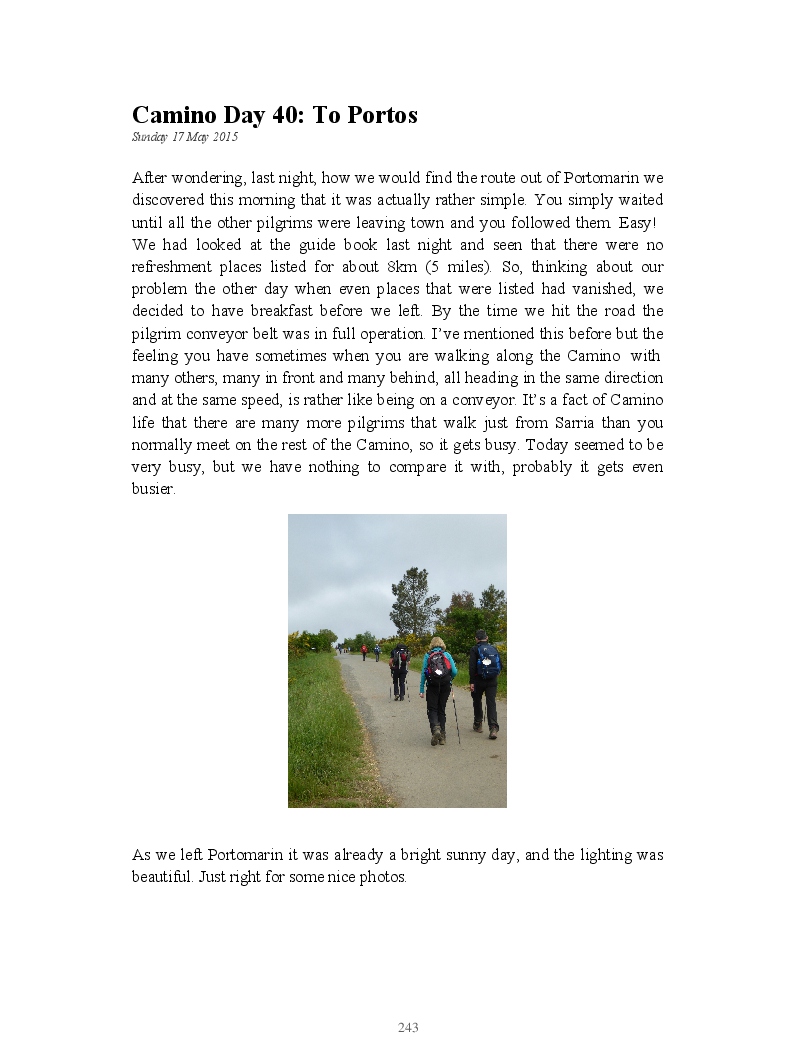 Camino Day 40: To Portos

Sunday 17 May 2015

After wondering, last night, how we would find the route out of Portomarin we discovered this morning that it was actually rather simple. You simply waited until all the other pilgrims were leaving town and you followed them. Easy!
We had looked at the guide book last night and seen that there were no refreshment places listed for about 8km (5 miles). So, thinking about our problem the other day when even places that were listed had vanished, we decided to have breakfast before we left. By the time we hit the road the pilgrim conveyor belt was in full operation. I've mentioned this before but the feeling you have sometimes when you are walking along the Camino with many others, many in front and many behind, all heading in the same direction and at the same speed, is rather like being on a conveyor. It's a fact of Camino life that there are many more pilgrims that walk just from Sarria than you normally meet on the rest of the Camino, so it gets busy. Today seemed to be very busy, but we have nothing to compare it with, probably it gets even busier.

As we left Portomarin it was already a bright sunny day, and the lighting was beautiful. Just right for some nice photos.

243